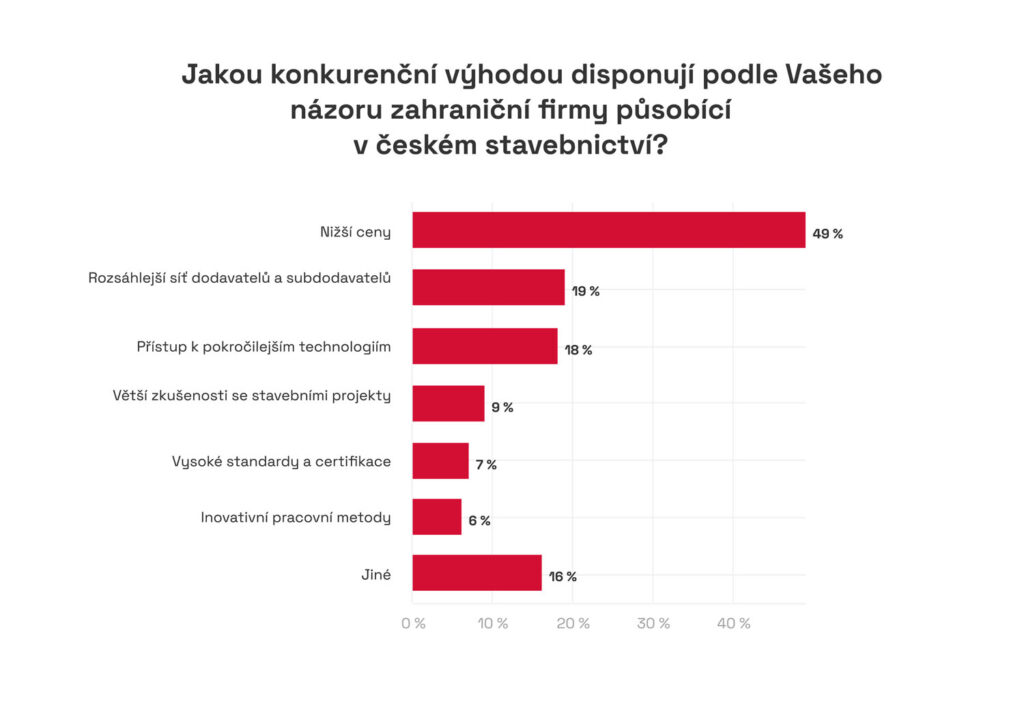 Jakou konkurenční výhodou disponují podle Vašeho názoru zahraniční firmy působící v českém stavebnictví?

Nižší ceny 49 %
Rozsáhlejší síť dodavatelů a subdodavatelů 19 %
Přístup k pokročilejším technologiím 18 %
Větší zkušenosti se stavebními projekty 9 %
Vysoké standardy a certifikace 7 %
Inovativní pracovní metody 6 %
Jiné 16 %

0 % 10 % 20 % 30 % 40 %